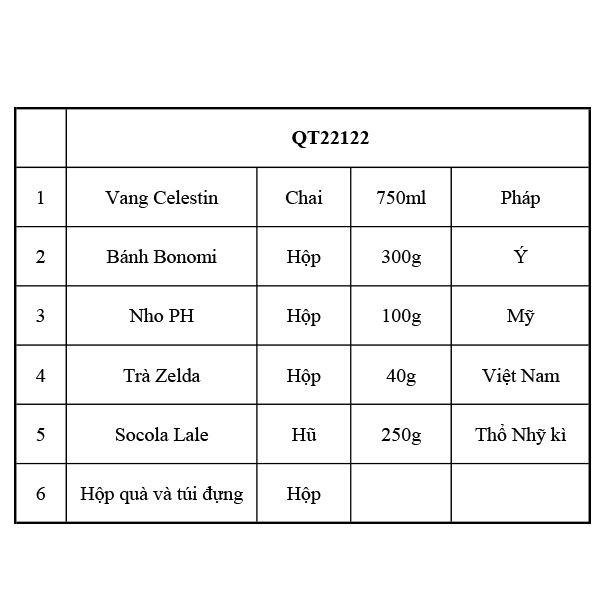 |  | QT22122 |  |  |  |
|---|---|---|---|---|
| 1 | Vang Celestin | Chai | 750ml | Pháp |
| 2 | Bánh Bonomi | Hộp | 300g | Ý |
| 3 | Nho PH | Hộp | 100g | Mỹ |
| 4 | Trà Zelda | Hộp | 40g | Việt Nam |
| 5 | Socola Lale | Hũ | 250g | Thổ Nhỹ kì |
| 6 | Hộp quà và túi đựng | Hộp |  |  |